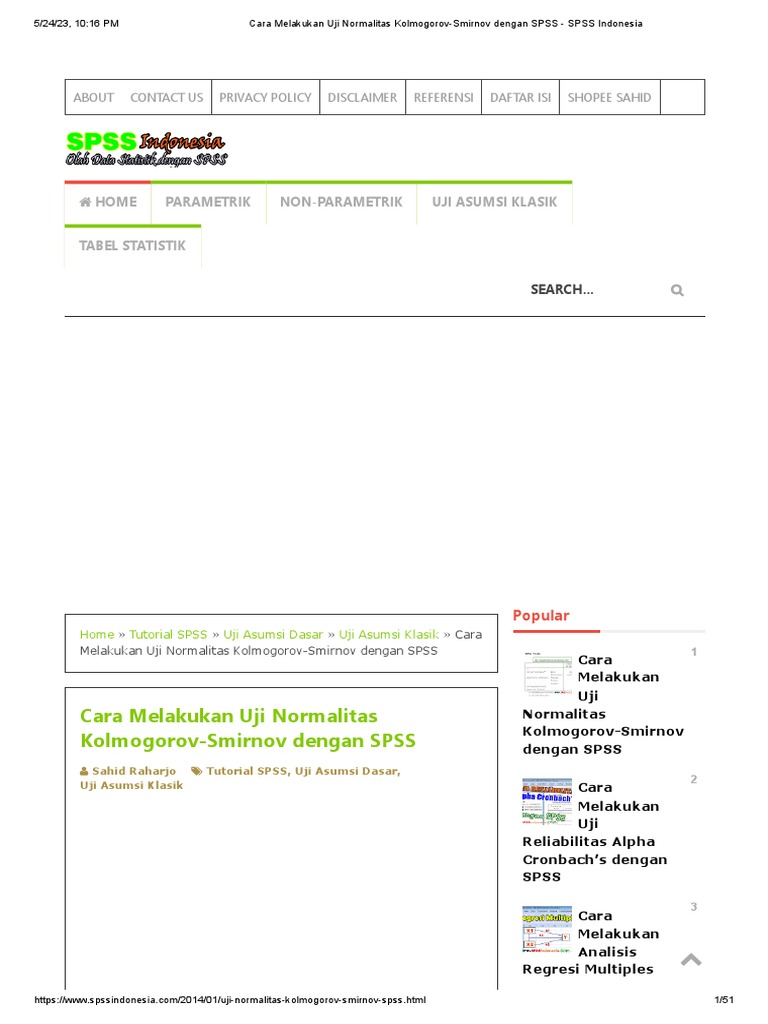 5/24/23, 10:16 PM

Cara Melakukan Uji Normalitas Kolmogorov-Smirnov dengan SPSS - SPSS Indonesia

ABOUT CONTACT US PRIVACY POLICY DISCLAIMER REFERENSI DAFTAR ISI SHOPEE SAHID

SPSS Indonesia
Olah Data Statistik dengan SPSS

HOME PARAMETRIK NON-PARAMETRIK UJI ASUMSI KLASIK TABEL STATISTIK

SEARCH...

Home » Tutorial SPSS » Uji Asumsi Dasar » Uji Asumsi Klasik » Cara Melakukan Uji Normalitas Kolmogorov-Smirnov dengan SPSS

Cara Melakukan Uji Normalitas Kolmogorov-Smirnov dengan SPSS

Sahid Raharjo Tutorial SPSS, Uji Asumsi Dasar, Uji Asumsi Klasik

Popular

1 Cara Melakukan Uji Normalitas Kolmogorov-Smirnov dengan SPSS

2 Cara Melakukan Uji Reliabilitas Alpha Cronbach's dengan SPSS

3 Cara Melakukan Analisis Regresi Multiples

https://www.spssindonesia.com/2014/01/uji-normalitas-kolmogorov-smirnov-spss.html

1/51